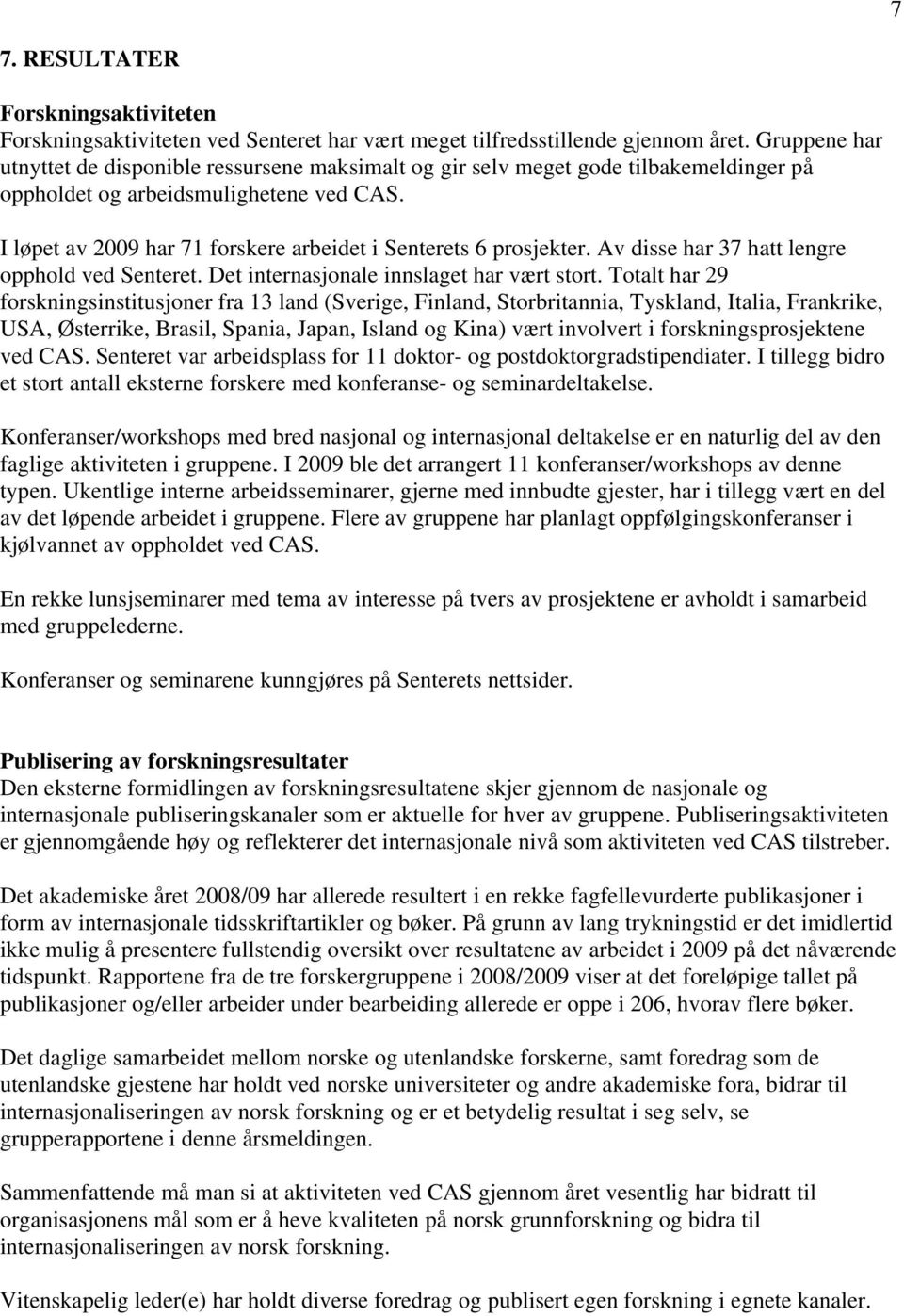 7

7. RESULTATER

Forskningsaktiviteten
Forskningsaktiviteten ved Senteret har vært meget tilfredsstillende gjennom året. Gruppene har utnyttet de disponible ressursene maksimalt og gir selv meget gode tilbakemeldinger på oppholdet og arbeidsmulighetene ved CAS.

I løpet av 2009 har 71 forskere arbeidet i Senterets 6 prosjekter. Av disse har 37 hatt lengre opphold ved Senteret. Det internasjonale innslaget har vært stort. Totalt har 29 forskningsinstitusjoner fra 13 land (Sverige, Finland, Storbritannia, Tyskland, Italia, Frankrike, USA, Østerrike, Brasil, Spania, Japan, Island og Kina) vært involvert i forskningsprosjektene ved CAS. Senteret var arbeidsplass for 11 doktor- og postdoktorgradstipendiater. I tillegg bidro et stort antall eksterne forskere med konferanse- og seminardeltakelse.

Konferanser/workshops med bred nasjonal og internasjonal deltakelse er en naturlig del av den faglige aktiviteten i gruppene. I 2009 ble det arrangert 11 konferanser/workshops av denne typen. Ukentlige interne arbeidsseminarer, gjerne med innbudte gjester, har i tillegg vært en del av det løpende arbeidet i gruppene. Flere av gruppene har planlagt oppfølgingskonferanser i kjølvannet av oppholdet ved CAS.

En rekke lunsjseminarer med tema av interesse på tvers av prosjektene er avholdt i samarbeid med gruppelederne.

Konferanser og seminarene kunngjøres på Senterets nettsider.

Publisering av forskningsresultater
Den eksterne formidlingen av forskningsresultatene skjer gjennom de nasjonale og internasjonale publiseringskanaler som er aktuelle for hver av gruppene. Publiseringsaktiviteten er gjennomgående høy og reflekterer det internasjonale nivå som aktiviteten ved CAS tilstreber.

Det akademiske året 2008/09 har allerede resultert i en rekke fagfellevurderte publikasjoner i form av internasjonale tidsskriftartikler og bøker. På grunn av lang trykningstid er det imidlertid ikke mulig å presentere fullstendig oversikt over resultatene av arbeidet i 2009 på det nåværende tidspunkt. Rapportene fra de tre forskergruppene i 2008/2009 viser at det foreløpige tallet på publikasjoner og/eller arbeider under bearbeiding allerede er oppe i 206, hvorav flere bøker.

Det daglige samarbeidet mellom norske og utenlandske forskerne, samt foredrag som de utenlandske gjestene har holdt ved norske universiteter og andre akademiske fora, bidrar til internasjonaliseringen av norsk forskning og er et betydelig resultat i seg selv, se grupperapportene i denne årsmeldingen.

Sammenfattende må man si at aktiviteten ved CAS gjennom året vesentlig har bidratt til organisasjonens mål som er å heve kvaliteten på norsk grunnforskning og bidra til internasjonaliseringen av norsk forskning.

Vitenskapelig leder(e) har holdt diverse foredrag og publisert egen forskning i egnete kanaler.